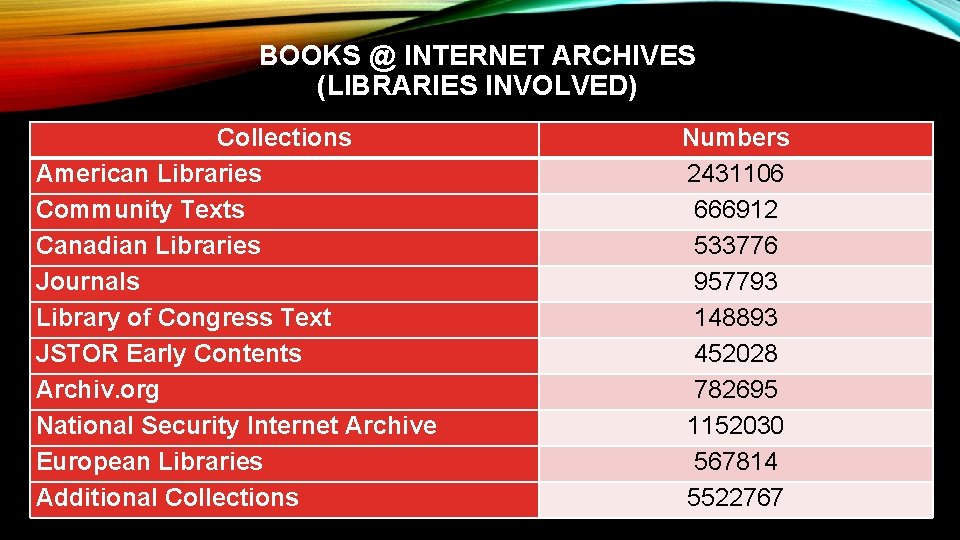 BOOKS @ INTERNET ARCHIVES
(LIBRARIES INVOLVED)

| Collections | Numbers |
|---|---|
| American Libraries | 2431106 |
| Community Texts | 666912 |
| Canadian Libraries | 533776 |
| Journals | 957793 |
| Library of Congress Text | 148893 |
| JSTOR Early Contents | 452028 |
| Archiv.org | 782695 |
| National Security Internet Archive | 1152030 |
| European Libraries | 567814 |
| Additional Collections | 5522767 |